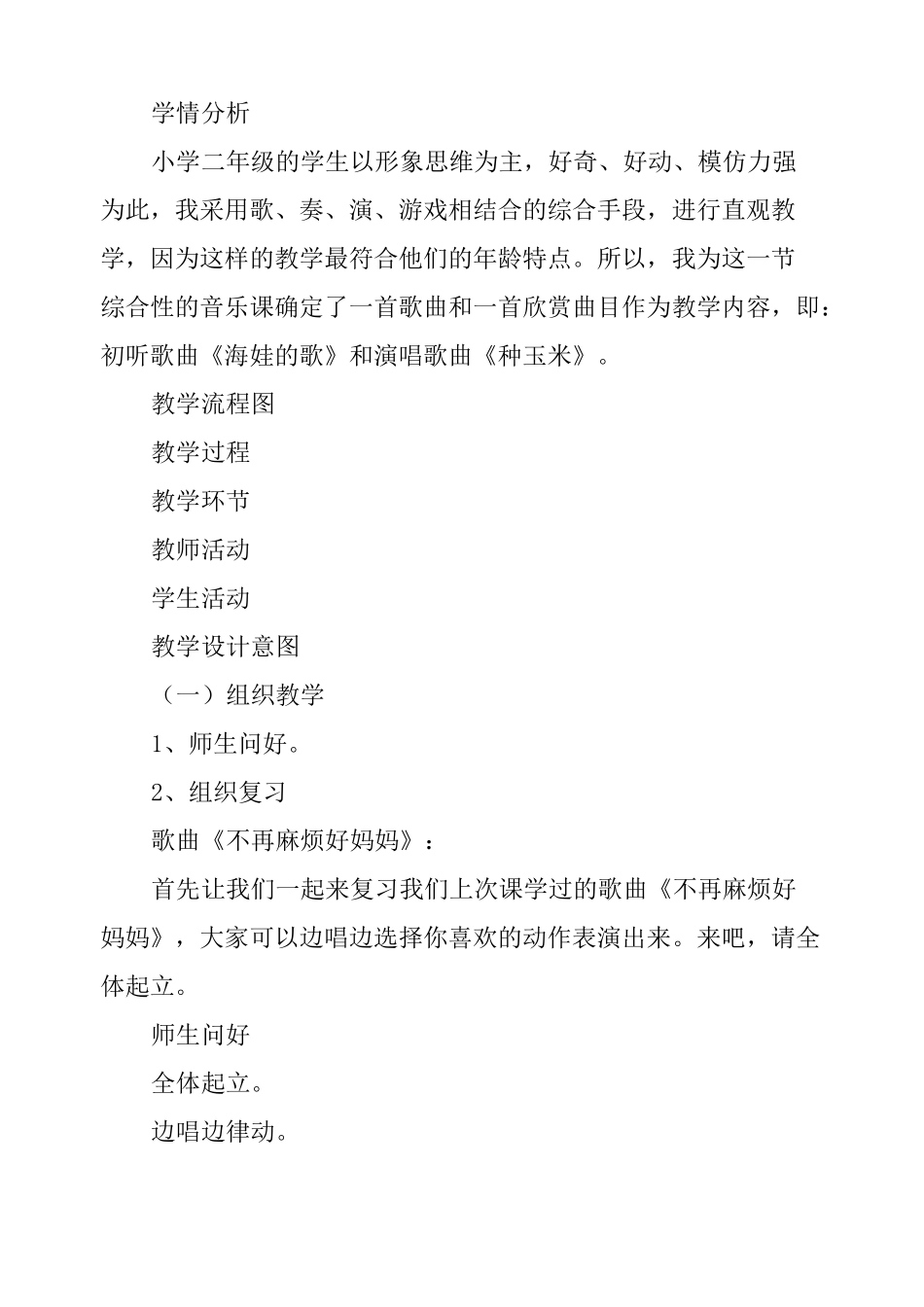 学情分析

小学二年级的学生以形象思维为主，好奇、好动、模仿力强为此，我采用歌、奏、演、游戏相结合的综合手段，进行直观教学，因为这样的教学最符合他们的年龄特点。所以，我为这一节综合性的音乐课确定了一首歌曲和一首欣赏曲目作为教学内容，即：初听歌曲《海娃的歌》和演唱歌曲《种玉米》。

教学流程图

教学过程

教学环节

教师活动

学生活动

教学设计意图

（一）组织教学

1、师生问好。

2、组织复习

歌曲《不再麻烦好妈妈》：

首先让我们一起来复习我们上次课学过的歌曲《不再麻烦好妈妈》，大家可以边唱边选择你喜欢的动作表演出来。来吧，请全体起立。

师生问好

全体起立。

边唱边律动。